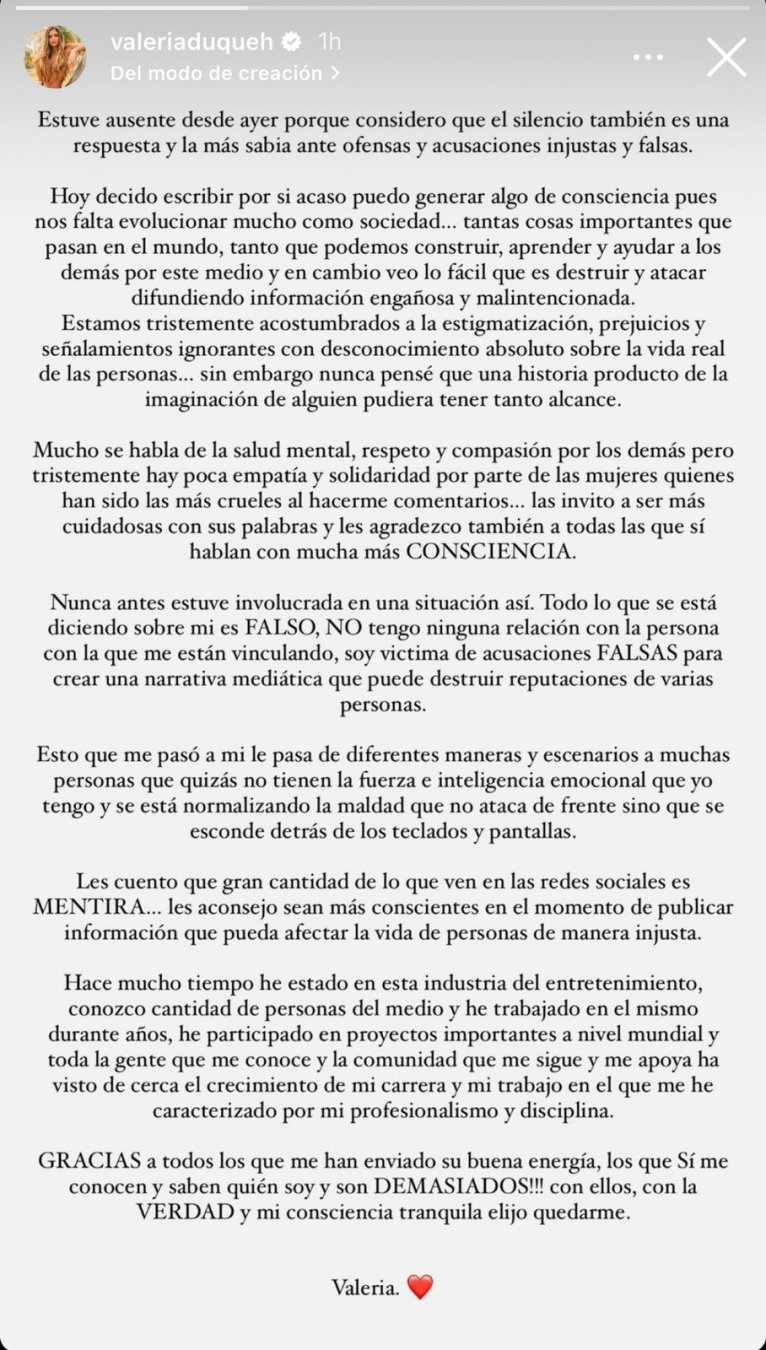 valeriaduqueh 1h
Del modo de creación >

Estuve ausente desde ayer porque considero que el silencio también es una respuesta y la más sabia ante ofensas y acusaciones injustas y falsas.

Hoy decido escribir por si acaso puedo generar algo de consciencia pues nos falta evolucionar mucho como sociedad... tantas cosas importantes que pasan en el mundo, tanto que podemos construir, aprender y ayudar a los demás por este medio y en cambio veo lo fácil que es destruir y atacar difundiendo información engañosa y malintencionada.
Estamos tristemente acostumbrados a la estigmatización, prejuicios y señalamientos ignorantes con desconocimiento absoluto sobre la vida real de las personas... sin embargo nunca pensé que una historia producto de la imaginación de alguien pudiera tener tanto alcance.

Mucho se habla de la salud mental, respeto y compasión por los demás pero tristemente hay poca empatía y solidaridad por parte de las mujeres quienes han sido las más crueles al hacerme comentarios... las invito a ser más cuidadosas con sus palabras y les agradezco también a todas las que sí hablan con mucha más CONSCIENCIA.

Nunca antes estuve involucrada en una situación así. Todo lo que se está diciendo sobre mi es FALSO, NO tengo ninguna relación con la persona con la que me están vinculando, soy victima de acusaciones FALSAS para crear una narrativa mediática que puede destruir reputaciones de varias personas.

Esto que me pasó a mi le pasa de diferentes maneras y escenarios a muchas personas que quizás no tienen la fuerza e inteligencia emocional que yo tengo y se está normalizando la maldad que no ataca de frente sino que se esconde detrás de los teclados y pantallas.

Les cuento que gran cantidad de lo que ven en las redes sociales es MENTIRA... les aconsejo sean más conscientes en el momento de publicar información que pueda afectar la vida de personas de manera injusta.

Hace mucho tiempo he estado en esta industria del entretenimiento, conozco cantidad de personas del medio y he trabajado en el mismo durante años, he participado en proyectos importantes a nivel mundial y toda la gente que me conoce y la comunidad que me sigue y me apoya ha visto de cerca el crecimiento de mi carrera y mi trabajo en el que me he caracterizado por mi profesionalismo y disciplina.

GRACIAS a todos los que me han enviado su buena energía, los que Sí me conocen y saben quién soy y son DEMASIADOS!!! con ellos, con la VERDAD y mi consciencia tranquila elijo quedarme.

Valeria. ❤️